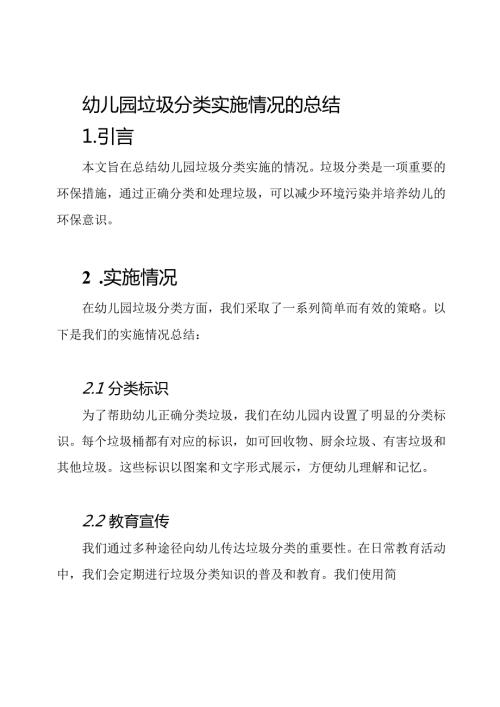 幼儿园垃圾分类实施情况的总结

1.引言

本文旨在总结幼儿园垃圾分类实施的情况。垃圾分类是一项重要的环保措施，通过正确分类和处理垃圾，可以减少环境污染并培养幼儿的环保意识。

2 .实施情况

在幼儿园垃圾分类方面，我们采取了一系列简单而有效的策略。以下是我们的实施情况总结：

2.1 分类标识

为了帮助幼儿正确分类垃圾，我们在幼儿园内设置了明显的分类标识。每个垃圾桶都有对应的标识，如可回收物、厨余垃圾、有害垃圾和其他垃圾。这些标识以图案和文字形式展示，方便幼儿理解和记忆。

2.2 教育宣传

我们通过多种途径向幼儿传达垃圾分类的重要性。在日常教育活动中，我们会定期进行垃圾分类知识的普及和教育。我们使用简